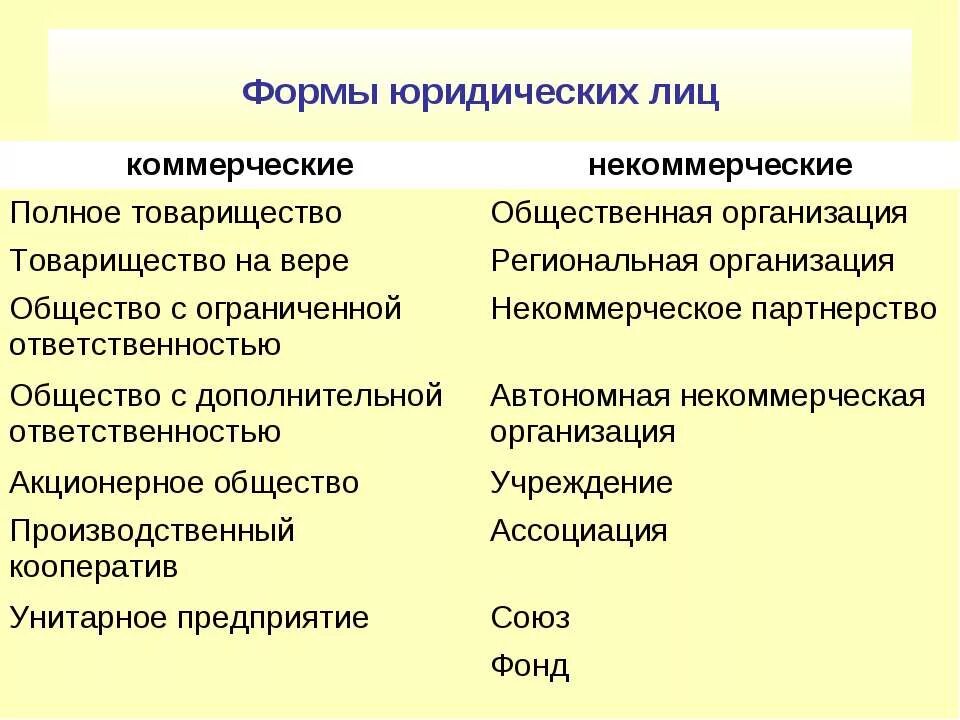 Формы юридических лиц

| коммерческие | некоммерческие |
|---|---|
| Полное товарищество | Общественная организация |
| Товарищество на вере | Региональная организация |
| Общество с ограниченной ответственностью | Некоммерческое партнерство |
| Общество с дополнительной ответственностью | Автономная некоммерческая организация |
| Акционерное общество | Учреждение |
| Производственный кооператив | Ассоциация |
| Унитарное предприятие | Союз |
| | Фонд |